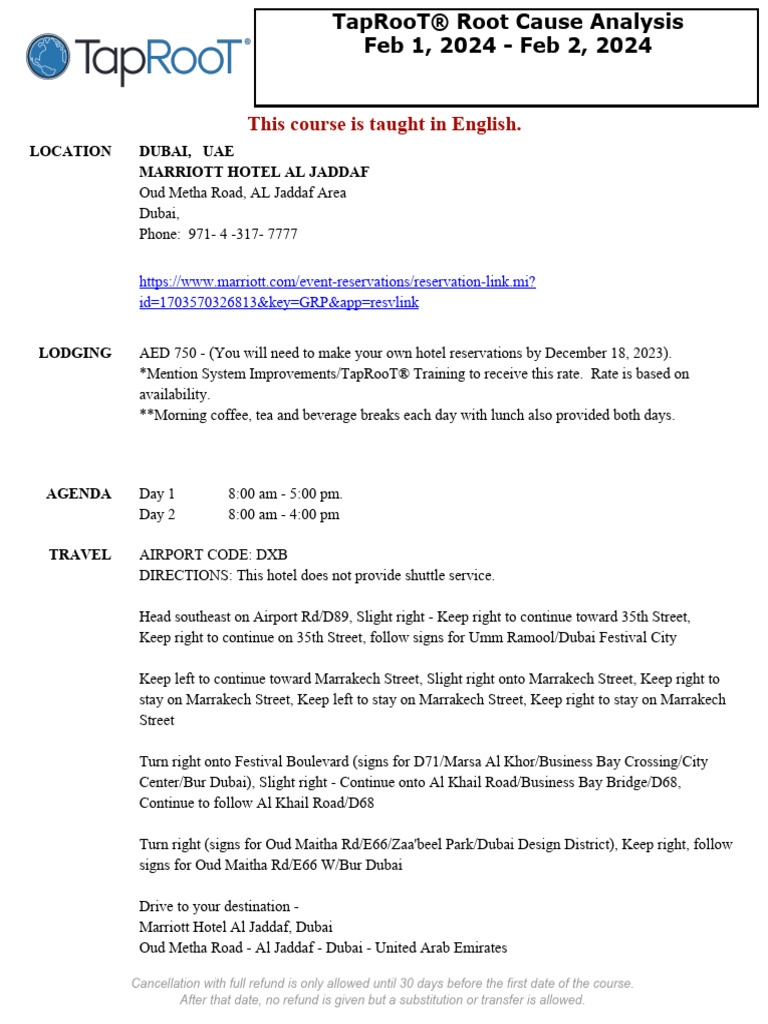 TapRooT®

TapRooT® Root Cause Analysis
Feb 1, 2024 - Feb 2, 2024

This course is taught in English.

LOCATION

DUBAI, UAE
MARRIOTT HOTEL AL JADDAF
Oud Metha Road, AL Jaddaf Area
Dubai,
Phone: 971- 4 -317- 7777

https://www.marriott.com/event-reservations/reservation-link.mi?id=1703570326813&key=GRP&app=resvlink

LODGING

AED 750 - (You will need to make your own hotel reservations by December 18, 2023).
*Mention System Improvements/TapRooT® Training to receive this rate. Rate is based on availability.
**Morning coffee, tea and beverage breaks each day with lunch also provided both days.

AGENDA

Day 1 8:00 am - 5:00 pm.
Day 2 8:00 am - 4:00 pm

TRAVEL

AIRPORT CODE: DXB
DIRECTIONS: This hotel does not provide shuttle service.

Head southeast on Airport Rd/D89, Slight right - Keep right to continue toward 35th Street, Keep right to continue on 35th Street, follow signs for Umm Ramool/Dubai Festival City

Keep left to continue toward Marrakech Street, Slight right onto Marrakech Street, Keep right to stay on Marrakech Street, Keep left to stay on Marrakech Street, Keep right to stay on Marrakech Street

Turn right onto Festival Boulevard (signs for D71/Marsa Al Khor/Business Bay Crossing/City Center/Bur Dubai), Slight right - Continue onto Al Khail Road/Business Bay Bridge/D68, Continue to follow Al Khail Road/D68

Turn right (signs for Oud Maitha Rd/E66/Zaa'beel Park/Dubai Design District), Keep right, follow signs for Oud Maitha Rd/E66 W/Bur Dubai

Drive to your destination -
Marriott Hotel Al Jaddaf, Dubai
Oud Metha Road - Al Jaddaf - Dubai - United Arab Emirates

Cancellation with full refund is only allowed until 30 days before the first date of the course.
After that date, no refund is given but a substitution or transfer is allowed.